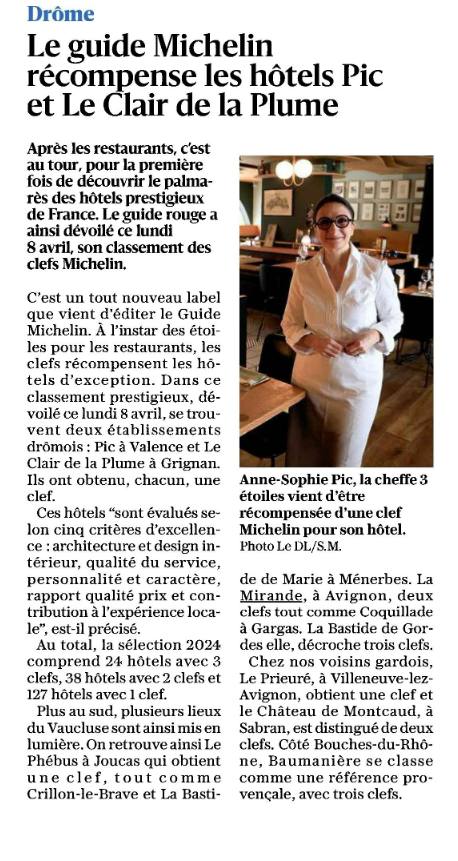 Drôme

Le guide Michelin récompense les hôtels Pic et Le Clair de la Plume

Après les restaurants, c'est au tour, pour la première fois de découvrir le palmarès des hôtels prestigieux de France. Le guide rouge a ainsi dévoilé ce lundi 8 avril, son classement des clefs Michelin.

C'est un tout nouveau label que vient d'éditer le Guide Michelin. À l'instar des étoiles pour les restaurants, les clefs récompensent les hôtels d'exception. Dans ce classement prestigieux, dévoilé ce lundi 8 avril, se trouvent deux établissements drômois : Pic à Valence et Le Clair de la Plume à Grignan. Ils ont obtenu, chacun, une clef.

Ces hôtels "sont évalués selon cinq critères d'excellence : architecture et design intérieur, qualité du service, personnalité et caractère, rapport qualité prix et contribution à l'expérience locale", est-il précisé.

Au total, la sélection 2024 comprend 24 hôtels avec 3 clefs, 38 hôtels avec 2 clefs et 127 hôtels avec 1 clef.

Plus au sud, plusieurs lieux du Vaucluse sont ainsi mis en lumière. On retrouve ainsi Le Phébus à Joucas qui obtient une clef, tout comme Crillon-le-Brave et La Bastide de Marie à Ménerbes. La Mirande, à Avignon, deux clefs tout comme Coquillade à Gargas. La Bastide de Gordes elle, décroche trois clefs.

Chez nos voisins gardois, Le Prieuré, à Villeneuve-lez-Avignon, obtient une clef et le Château de Montcaud, à Sabran, est distingué de deux clefs. Côté Bouches-du-Rhône, Baumanière se classe comme une référence provençale, avec trois clefs.

Anne-Sophie Pic, la cheffe 3 étoiles vient d'être récompensée d'une clef Michelin pour son hôtel. Photo Le DL/S.M.